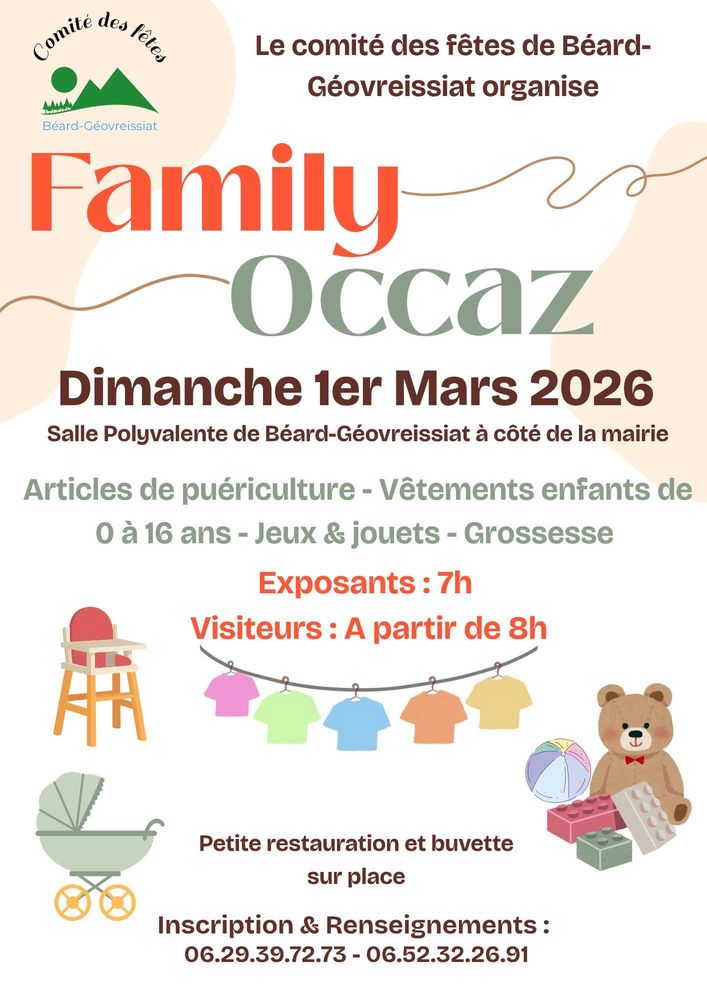 Comité des fêtes
Béard-Géovreissiat

Le comité des fêtes de Béard-Géovreissiat organise

Family
Occaz

Dimanche 1er Mars 2026

Salle Polyvalente de Béard-Géovreissiat à côté de la mairie

Articles de puériculture - Vêtements enfants de 0 à 16 ans - Jeux & jouets - Grossesse

Exposants : 7h
Visiteurs : A partir de 8h

Petite restauration et buvette sur place

Inscription & Renseignements :
06.29.39.72.73 - 06.52.32.26.91